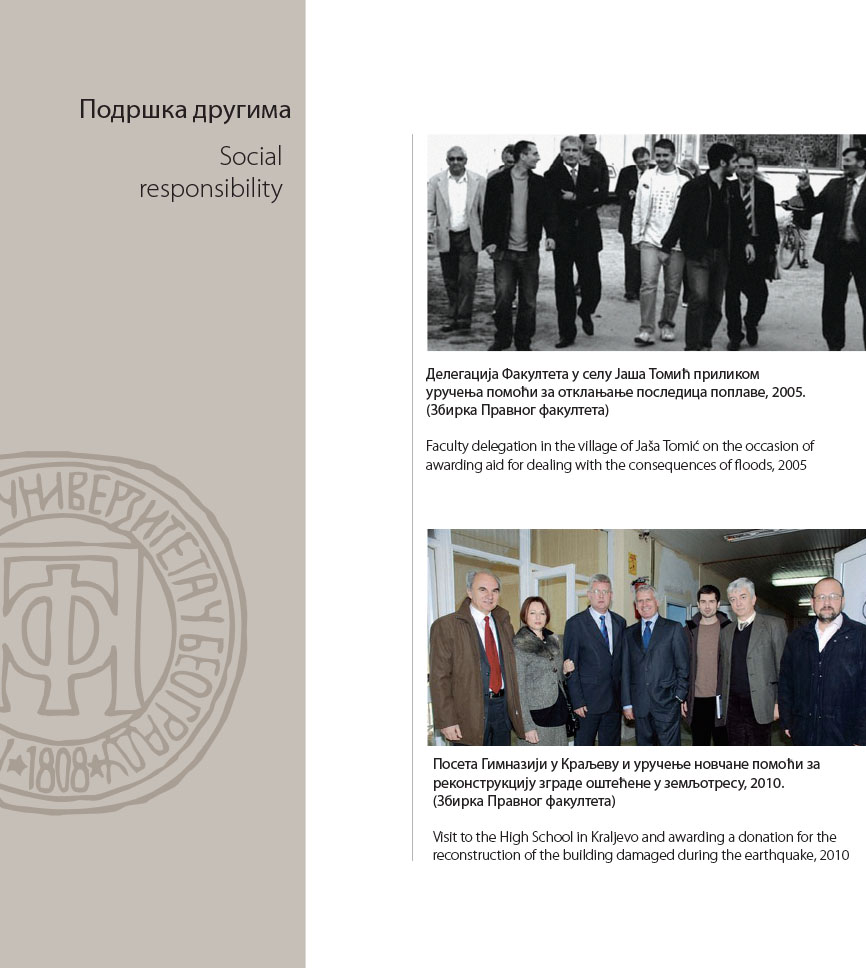 Подршка другима

Social responsibility

УНИВЕРЗИТЕТА У БЕОГРАДУ
ПФ
1808

Делегација Факултета у селу Јаша Томић приликом уручења помоћи за отклањање последица поплаве, 2005.
(Збирка Правног факултета)

Faculty delegation in the village of Jaša Tomić on the occasion of awarding aid for dealing with the consequences of floods, 2005

Посета Гимназији у Краљеву и уручење новчане помоћи за реконструкцију зграде оштећене у земљотресу, 2010.
(Збирка Правног факултета)

Visit to the High School in Kraljevo and awarding a donation for the reconstruction of the building damaged during the earthquake, 2010